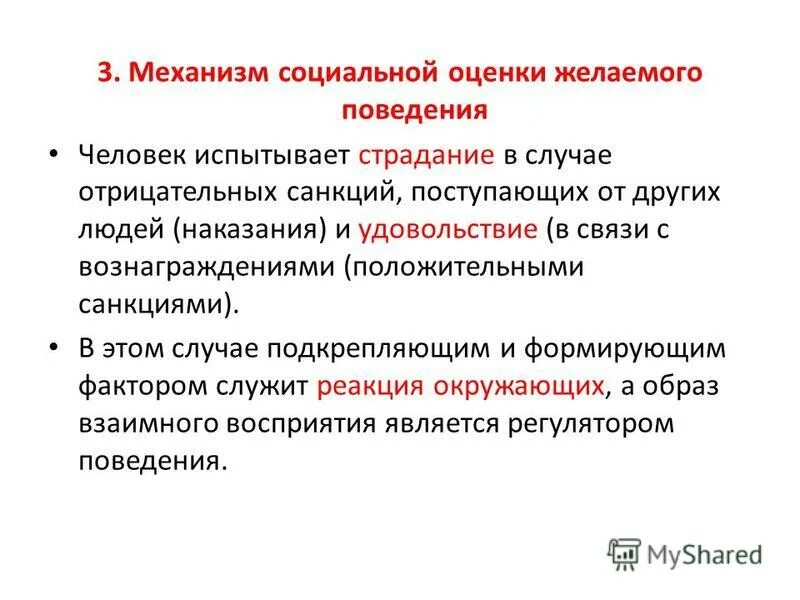 3. Механизм социальной оценки желаемого поведения

• Человек испытывает страдание в случае отрицательных санкций, поступающих от других людей (наказания) и удовольствие (в связи с вознаграждениями (положительными санкциями).

• В этом случае подкрепляющим и формирующим фактором служит реакция окружающих, а образ взаимного восприятия является регулятором поведения.

MyShared